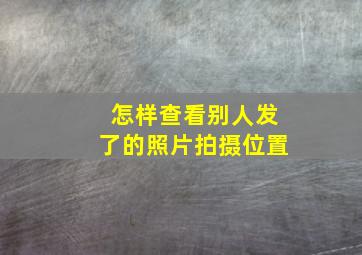 怎样查看别人发了的照片拍摄位置